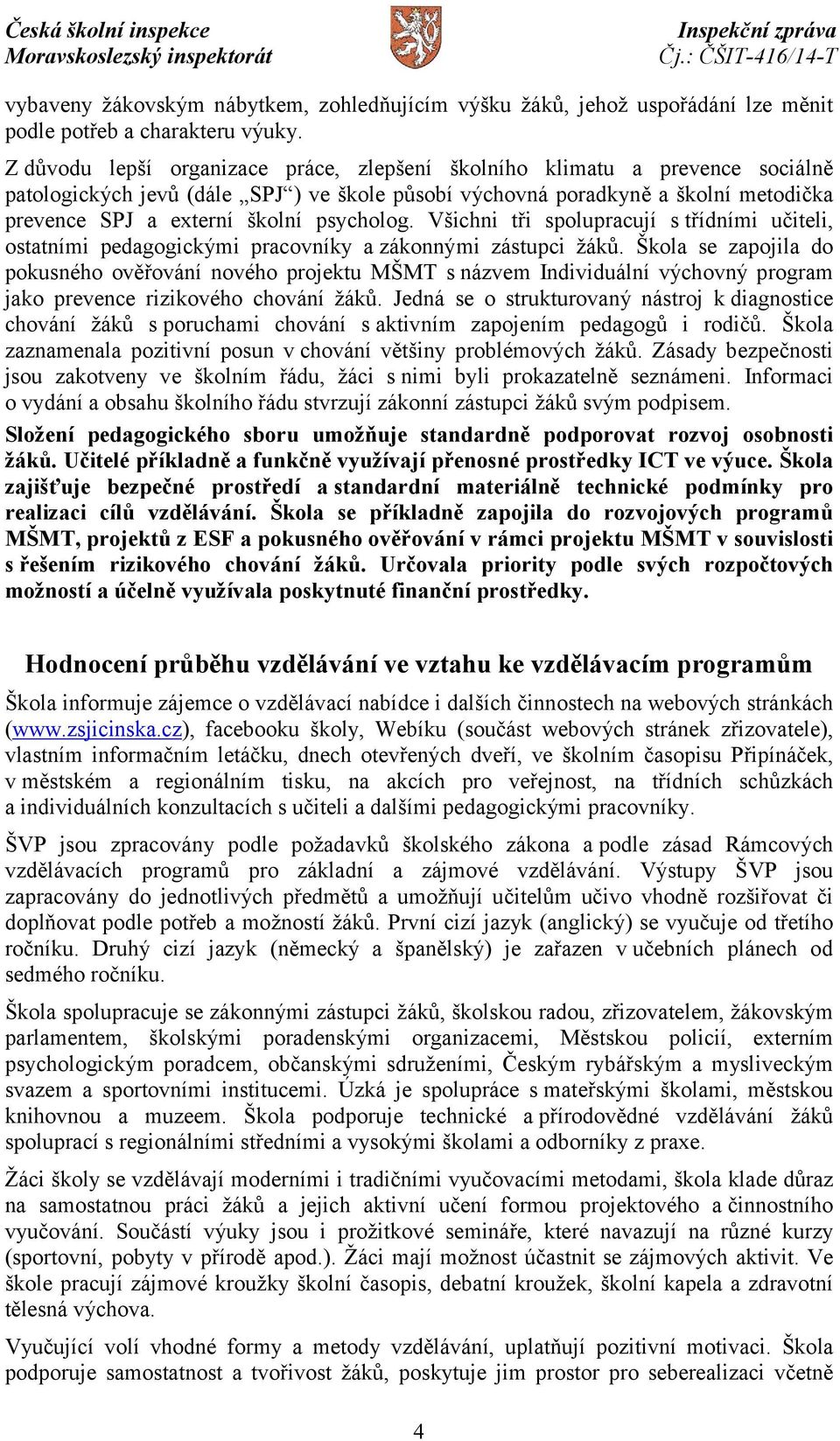 Česká školní inspekce
Moravskoslezský inspektorát

Inspekční zpráva
Čj.: ČŠIT-416/14-T

vybaveny žákovským nábytkem, zohledňujícím výšku žáků, jehož uspořádání lze měnit podle potřeb a charakteru výuky.

Z důvodu lepší organizace práce, zlepšení školního klimatu a prevence sociálně patologických jevů (dále „SPJ“) ve škole působí výchovná poradkyně a školní metodička prevence SPJ a externí školní psycholog. Všichni tři spolupracují s třídními učiteli, ostatními pedagogickými pracovníky a zákonnými zástupci žáků. Škola se zapojila do pokusného ověřování nového projektu MŠMT s názvem Individuální výchovný program jako prevence rizikového chování žáků. Jedná se o strukturovaný nástroj k diagnostice chování žáků s poruchami chování s aktivním zapojením pedagogů i rodičů. Škola zaznamenala pozitivní posun v chování většiny problémových žáků. Zásady bezpečnosti jsou zakotveny ve školním řádu, žáci s nimi byli prokazatelně seznámeni. Informaci o vydání a obsahu školního řádu stvrzují zákonní zástupci žáků svým podpisem.

Složení pedagogického sboru umožňuje standardně podporovat rozvoj osobnosti žáků. Učitelé příkladně a funkčně využívají přenosné prostředky ICT ve výuce. Škola zajišťuje bezpečné prostředí a standardní materiálně technické podmínky pro realizaci cílů vzdělávání. Škola se příkladně zapojila do rozvojových programů MŠMT, projektů z ESF a pokusného ověřování v rámci projektu MŠMT v souvislosti s řešením rizikového chování žáků. Určovala priority podle svých rozpočtových možností a účelně využívala poskytnuté finanční prostředky.

Hodnocení průběhu vzdělávání ve vztahu ke vzdělávacím programům

Škola informuje zájemce o vzdělávací nabídce i dalších činnostech na webových stránkách (www.zsjicinska.cz), facebooku školy, Webíku (součást webových stránek zřizovatele), vlastním informačním letáčku, dnech otevřených dveří, ve školním časopisu Připínáček, v městském a regionálním tisku, na akcích pro veřejnost, na třídních schůzkách a individuálních konzultacích s učiteli a dalšími pedagogickými pracovníky.

ŠVP jsou zpracovány podle požadavků školského zákona a podle zásad Rámcových vzdělávacích programů pro základní a zájmové vzdělávání. Výstupy ŠVP jsou zapracovány do jednotlivých předmětů a umožňují učitelům učivo vhodně rozšiřovat či doplňovat podle potřeb a možností žáků. První cizí jazyk (anglický) se vyučuje od třetího ročníku. Druhý cizí jazyk (německý a španělský) je zařazen v učebních plánech od sedmého ročníku.

Škola spolupracuje se zákonnými zástupci žáků, školskou radou, zřizovatelem, žákovským parlamentem, školskými poradenskými organizacemi, Městskou policií, externím psychologickým poradcem, občanskými sdruženími, Českým rybářským a mysliveckým svazem a sportovními institucemi. Úzká je spolupráce s mateřskými školami, městskou knihovnou a muzeem. Škola podporuje technické a přírodovědné vzdělávání žáků spoluprací s regionálními středními a vysokými školami a odborníky z praxe.

Žáci školy se vzdělávají moderními i tradičními vyučovacími metodami, škola klade důraz na samostatnou práci žáků a jejich aktivní učení formou projektového a činnostního vyučování. Součástí výuky jsou i prožitkové semináře, které navazují na různé kurzy (sportovní, pobyty v přírodě apod.). Žáci mají možnost účastnit se zájmových aktivit. Ve škole pracují zájmové kroužky školní časopis, debatní kroužek, školní kapela a zdravotní tělesná výchova.

Vyučující volí vhodné formy a metody vzdělávání, uplatňují pozitivní motivaci. Škola podporuje samostatnost a tvořivost žáků, poskytuje jim prostor pro seberealizaci včetně

4